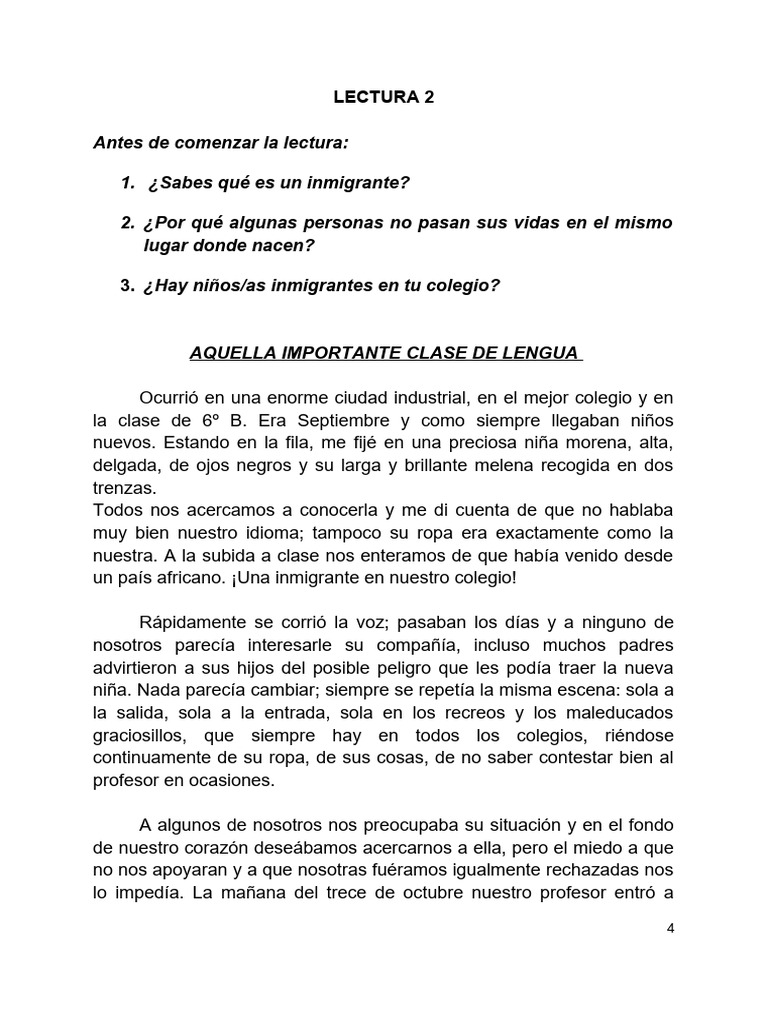 LECTURA 2

Antes de comenzar la lectura:

1. ¿Sabes qué es un inmigrante?

2. ¿Por qué algunas personas no pasan sus vidas en el mismo lugar donde nacen?

3. ¿Hay niños/as inmigrantes en tu colegio?

AQUELLA IMPORTANTE CLASE DE LENGUA

Ocurrió en una enorme ciudad industrial, en el mejor colegio y en la clase de 6º B. Era Septiembre y como siempre llegaban niños nuevos. Estando en la fila, me fijé en una preciosa niña morena, alta, delgada, de ojos negros y su larga y brillante melena recogida en dos trenzas.
Todos nos acercamos a conocerla y me di cuenta de que no hablaba muy bien nuestro idioma; tampoco su ropa era exactamente como la nuestra. A la subida a clase nos enteramos de que había venido desde un país africano. ¡Una inmigrante en nuestro colegio!

Rápidamente se corrió la voz; pasaban los días y a ninguno de nosotros parecía interesarle su compañía, incluso muchos padres advirtieron a sus hijos del posible peligro que les podía traer la nueva niña. Nada parecía cambiar; siempre se repetía la misma escena: sola a la salida, sola a la entrada, sola en los recreos y los maleducados graciosillos, que siempre hay en todos los colegios, riéndose continuamente de su ropa, de sus cosas, de no saber contestar bien al profesor en ocasiones.

A algunos de nosotros nos preocupaba su situación y en el fondo de nuestro corazón deseábamos acercarnos a ella, pero el miedo a que no nos apoyaran y a que nosotras fuéramos igualmente rechazadas nos lo impedía. La mañana del trece de octubre nuestro profesor entró a

4